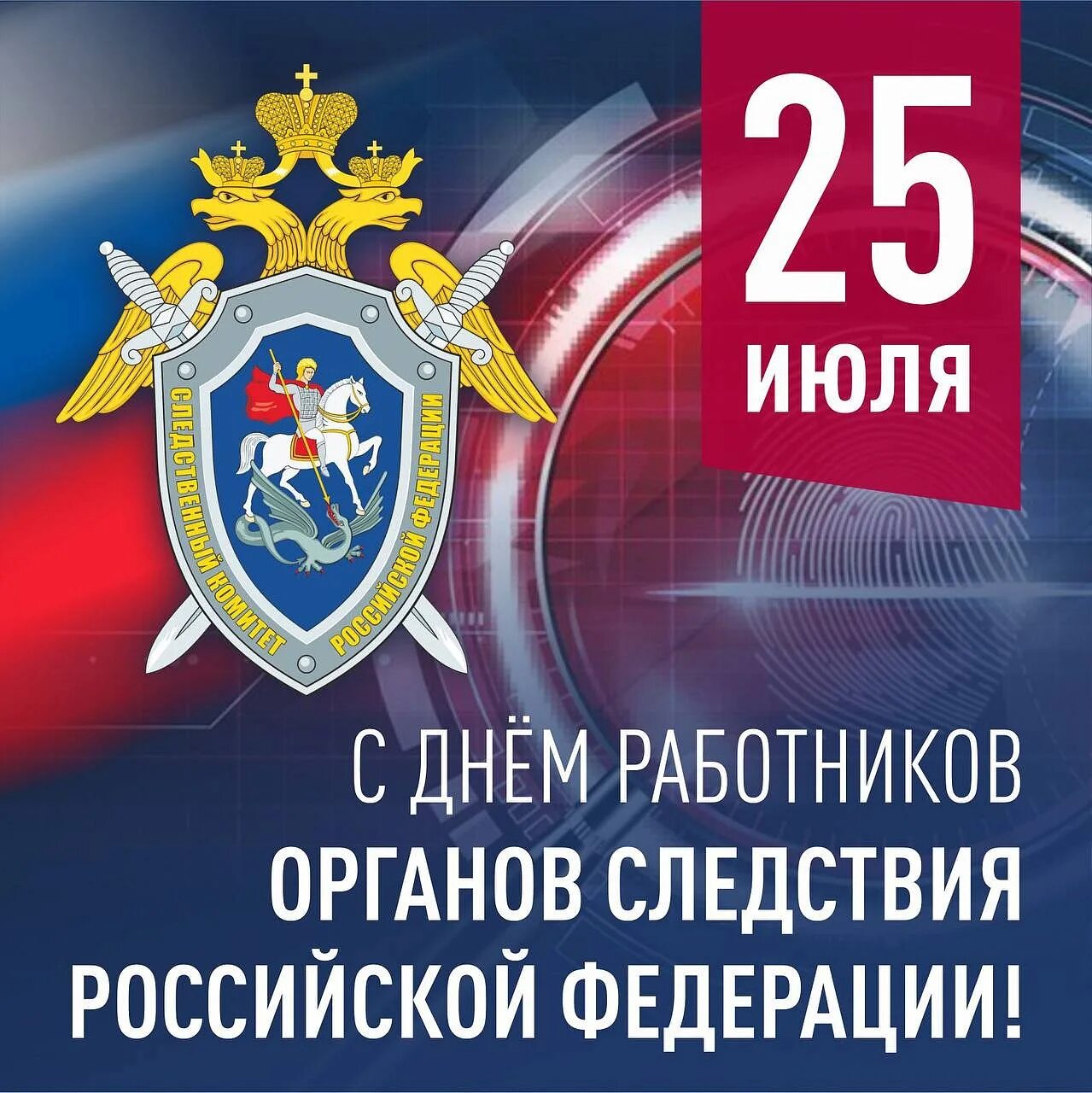 СЛЕДСТВЕННЫЙ КОМИТЕТ РОССИЙСКОЙ ФЕДЕРАЦИИ

25
ИЮЛЯ

С ДНЁМ РАБОТНИКОВ
ОРГАНОВ СЛЕДСТВИЯ
РОССИЙСКОЙ ФЕДЕРАЦИИ!